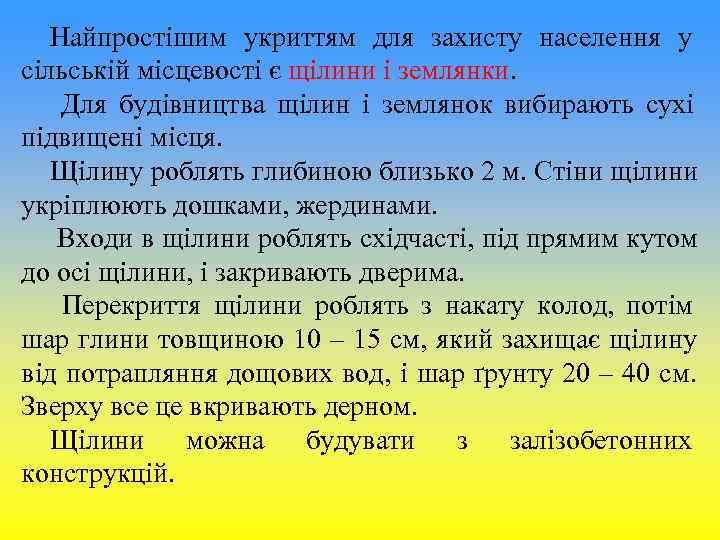 Найпростішим укриттям для захисту населення у сільській місцевості є щілини і землянки.

Для будівництва щілин і землянок вибирають сухі підвищені місця.

Щілину роблять глибиною близько 2 м. Стіни щілини укріплюють дошками, жердинами.

Входи в щілини роблять східчасті, під прямим кутом до осі щілини, і закривають дверима.

Перекриття щілини роблять з накату колод, потім шар глини товщиною 10 – 15 см, який захищає щілину від потрапляння дощових вод, і шар ґрунту 20 – 40 см. Зверху все це вкривають дерном.

Щілини можна будувати з залізобетонних конструкцій.